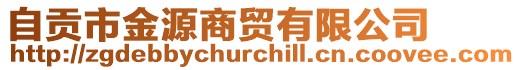 自贡市金源商贸有限公司
http://zgdebbychurchill.cn.coovee.com